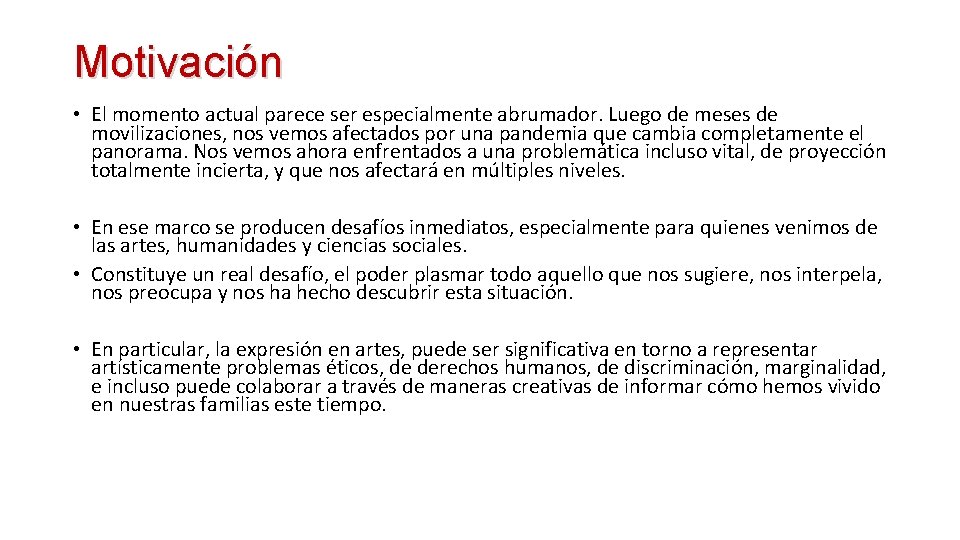 Motivación

• El momento actual parece ser especialmente abrumador. Luego de meses de movilizaciones, nos vemos afectados por una pandemia que cambia completamente el panorama. Nos vemos ahora enfrentados a una problemática incluso vital, de proyección totalmente incierta, y que nos afectará en múltiples niveles.

• En ese marco se producen desafíos inmediatos, especialmente para quienes venimos de las artes, humanidades y ciencias sociales.
• Constituye un real desafío, el poder plasmar todo aquello que nos sugiere, nos interpela, nos preocupa y nos ha hecho descubrir esta situación.

• En particular, la expresión en artes, puede ser significativa en torno a representar artísticamente problemas éticos, de derechos humanos, de discriminación, marginalidad, e incluso puede colaborar a través de maneras creativas de informar cómo hemos vivido en nuestras familias este tiempo.